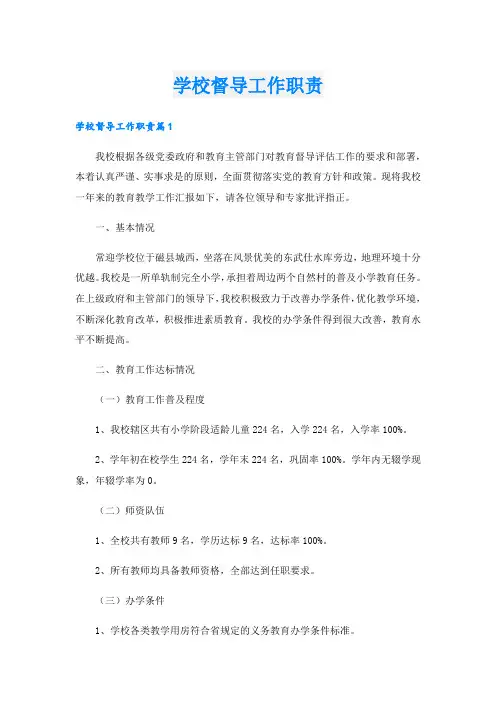 学校督导工作职责

学校督导工作职责篇1

我校根据各级党委政府和教育主管部门对教育督导评估工作的要求和部署，本着认真严谨、实事求是的原则，全面贯彻落实党的教育方针和政策。现将我校一年来的教育教学工作汇报如下，请各位领导和专家批评指正。

一、基本情况

常迎学校位于磁县城西，坐落在风景优美的东武仕水库旁边，地理环境十分优越。我校是一所单轨制完全小学，承担着周边两个自然村的普及小学教育任务。在上级政府和主管部门的领导下，我校积极致力于改善办学条件，优化教学环境，不断深化教育改革，积极推进素质教育。我校的办学条件得到很大改善，教育水平不断提高。

二、教育工作达标情况

（一）教育工作普及程度

1、我校辖区共有小学阶段适龄儿童224名，入学224名，入学率100%。

2、学年初在校学生224名，学年末224名，巩固率100%。学年内无辍学现象，年辍学率为0。

（二）师资队伍

1、全校共有教师9名，学历达标9名，达标率100%。

2、所有教师均具备教师资格，全部达到任职要求。

（三）办学条件

1、学校各类教学用房符合省规定的义务教育办学条件标准。